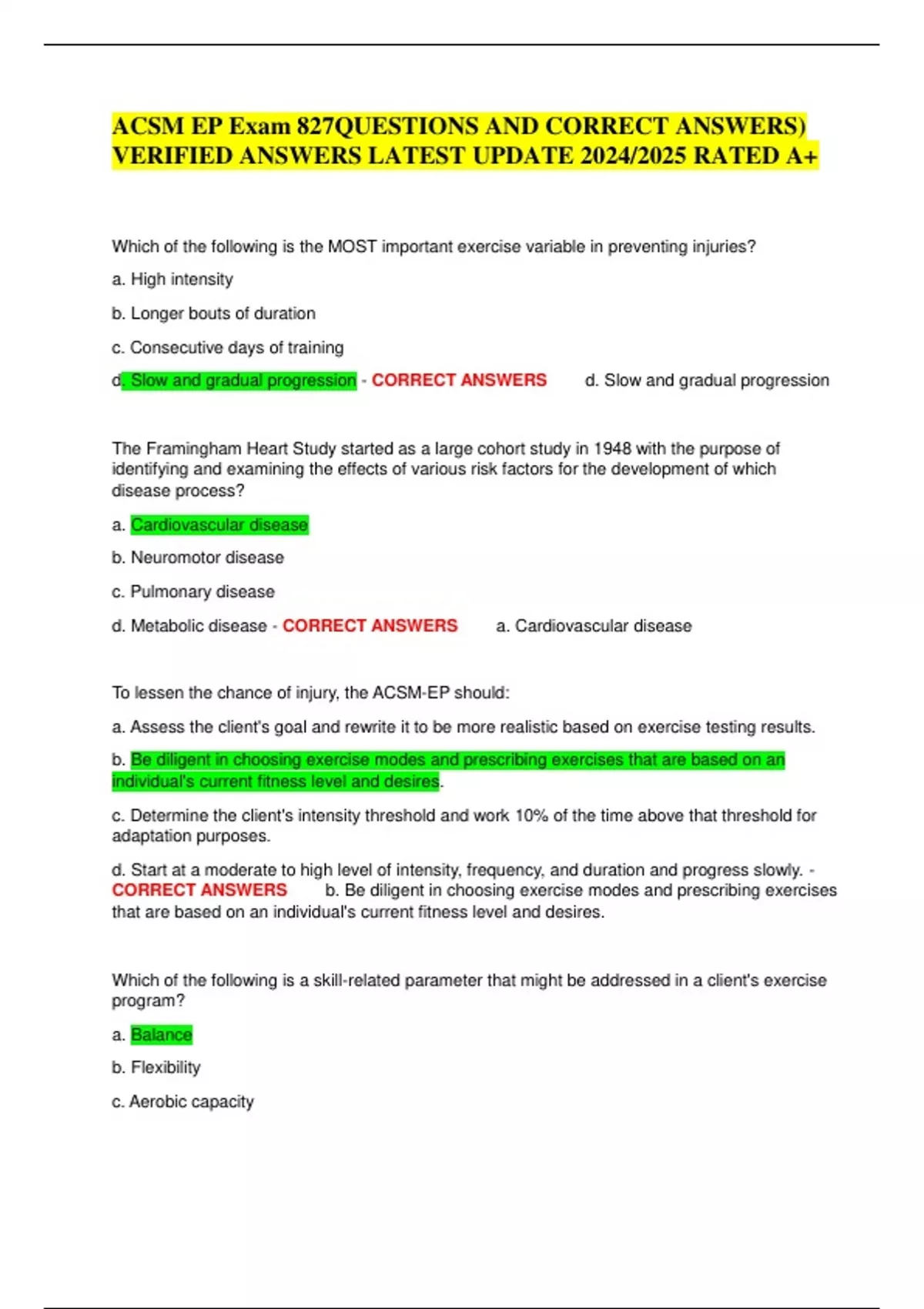 ACSM EP Exam 827QUESTIONS AND CORRECT ANSWERS) VERIFIED ANSWERS LATEST UPDATE 2024/2025 RATED A+

Which of the following is the MOST important exercise variable in preventing injuries?

a. High intensity

b. Longer bouts of duration

c. Consecutive days of training

d. Slow and gradual progression - CORRECT ANSWERS d. Slow and gradual progression

The Framingham Heart Study started as a large cohort study in 1948 with the purpose of identifying and examining the effects of various risk factors for the development of which disease process?

a. Cardiovascular disease

b. Neuromotor disease

c. Pulmonary disease

d. Metabolic disease - CORRECT ANSWERS a. Cardiovascular disease

To lessen the chance of injury, the ACSM-EP should:

a. Assess the client's goal and rewrite it to be more realistic based on exercise testing results.

b. Be diligent in choosing exercise modes and prescribing exercises that are based on an individual's current fitness level and desires.

c. Determine the client's intensity threshold and work 10% of the time above that threshold for adaptation purposes.

d. Start at a moderate to high level of intensity, frequency, and duration and progress slowly. - CORRECT ANSWERS b. Be diligent in choosing exercise modes and prescribing exercises that are based on an individual's current fitness level and desires.

Which of the following is a skill-related parameter that might be addressed in a client's exercise program?

a. Balance

b. Flexibility

c. Aerobic capacity